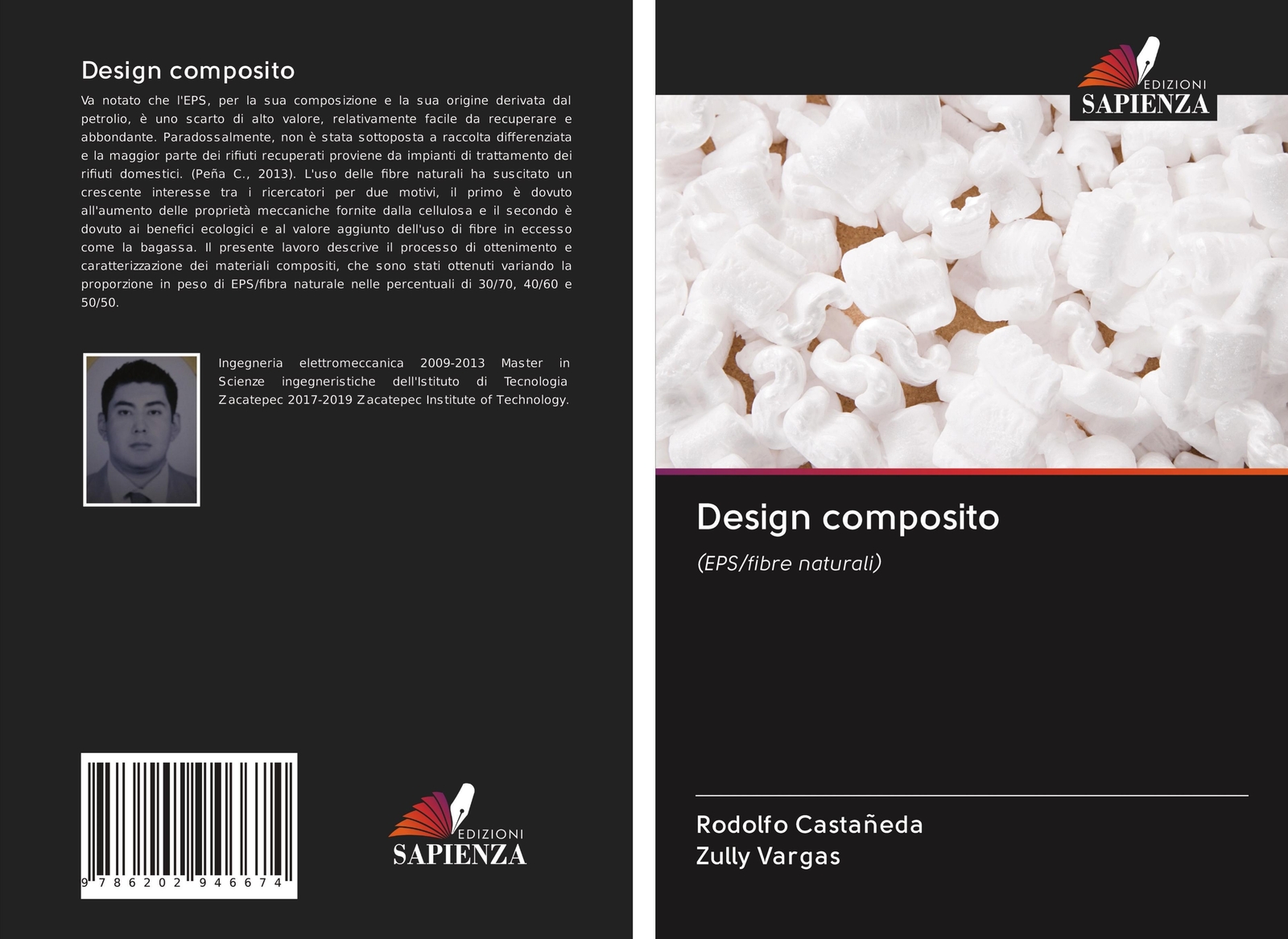 Design composito

Va notato che l'EPS, per la sua composizione e la sua origine derivata dal petrolio, è uno scarto di alto valore, relativamente facile da recuperare e abbondante. Paradossalmente, non è stata sottoposta a raccolta differenziata e la maggior parte dei rifiuti recuperati proviene da impianti di trattamento dei rifiuti domestici. (Peña C., 2013). L'uso delle fibre naturali ha suscitato un crescente interesse tra i ricercatori per due motivi, il primo è dovuto all'aumento delle proprietà meccaniche fornite dalla cellulosa e il secondo è dovuto ai benefici ecologici e al valore aggiunto dell'uso di fibre in eccesso come la bagassa. Il presente lavoro descrive il processo di ottenimento e caratterizzazione dei materiali compositi, che sono stati ottenuti variando la proporzione in peso di EPS/fibra naturale nelle percentuali di 30/70, 40/60 e 50/50.

Ingegneria elettromeccanica 2009-2013 Master in Scienze ingegneristiche dell'Istituto di Tecnologia Zacatepec 2017-2019 Zacatepec Institute of Technology.

9 786202 946674

EDIZIONI
SAPIENZA

EDIZIONI
SAPIENZA

Design composito

(EPS/fibre naturali)

Rodolfo Castañeda
Zully Vargas